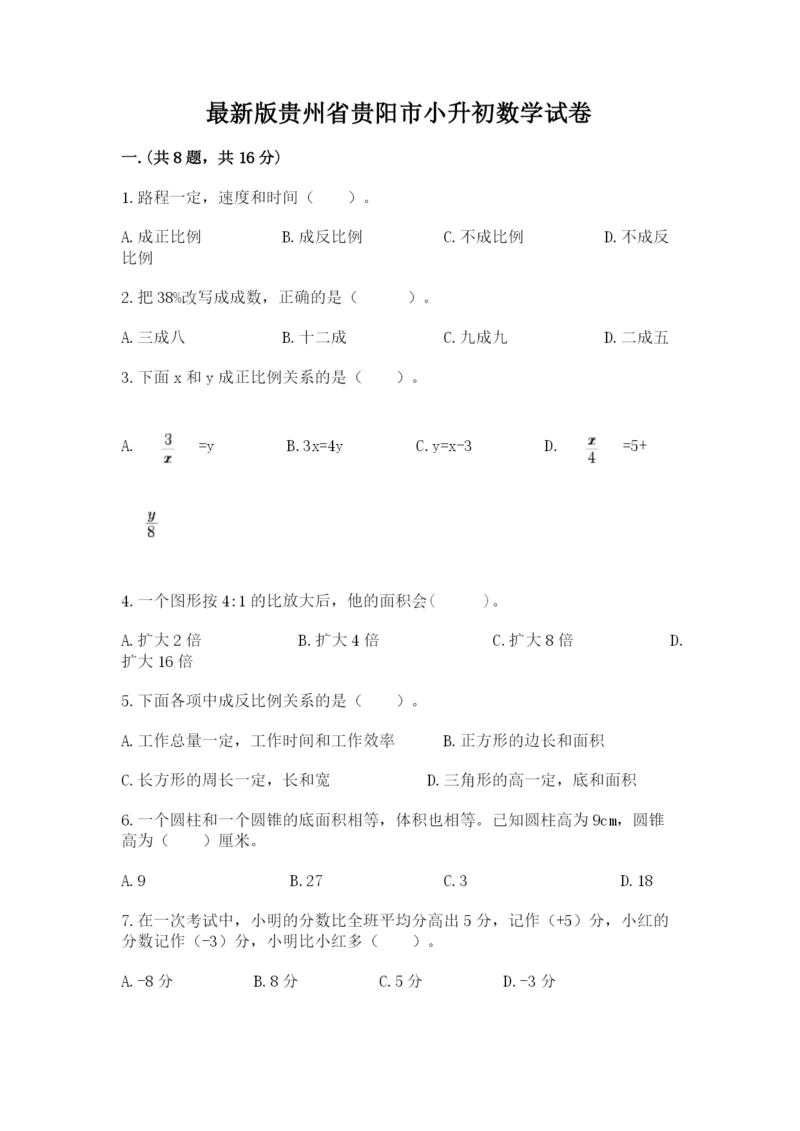 最新版贵州省贵阳市小升初数学试卷

一.(共8题，共16分)

1.路程一定，速度和时间（　　）。

A.成正比例　　B.成反比例　　C.不成比例　　D.不成反比例

2.把38%改写成成数，正确的是（　　）。

A.三成八　　B.十二成　　C.九成九　　D.二成五

3.下面x和y成正比例关系的是（　　）。

A. $\frac{3}{x}$ =y　　B.3x=4y　　C.y=x-3　　D. $\frac{x}{4}$ =5+ $\frac{y}{8}$

4.一个图形按4:1的比放大后，他的面积会(　　)。

A.扩大2倍　　B.扩大4倍　　C.扩大8倍　　D.扩大16倍

5.下面各项中成反比例关系的是（　　）。

A.工作总量一定，工作时间和工作效率　　B.正方形的边长和面积

C.长方形的周长一定，长和宽　　D.三角形的高一定，底和面积

6.一个圆柱和一个圆锥的底面积相等，体积也相等。已知圆柱高为9cm，圆锥高为（　　）厘米。

A.9　　B.27　　C.3　　D.18

7.在一次考试中，小明的分数比全班平均分高出5分，记作（+5）分，小红的分数记作（-3）分，小明比小红多（　　）。

A.-8分　　B.8分　　C.5分　　D.-3分